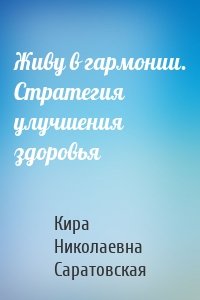 Живу в гармонии. Стратегия улучшения здоровья

Кира Николаевна Саратовская